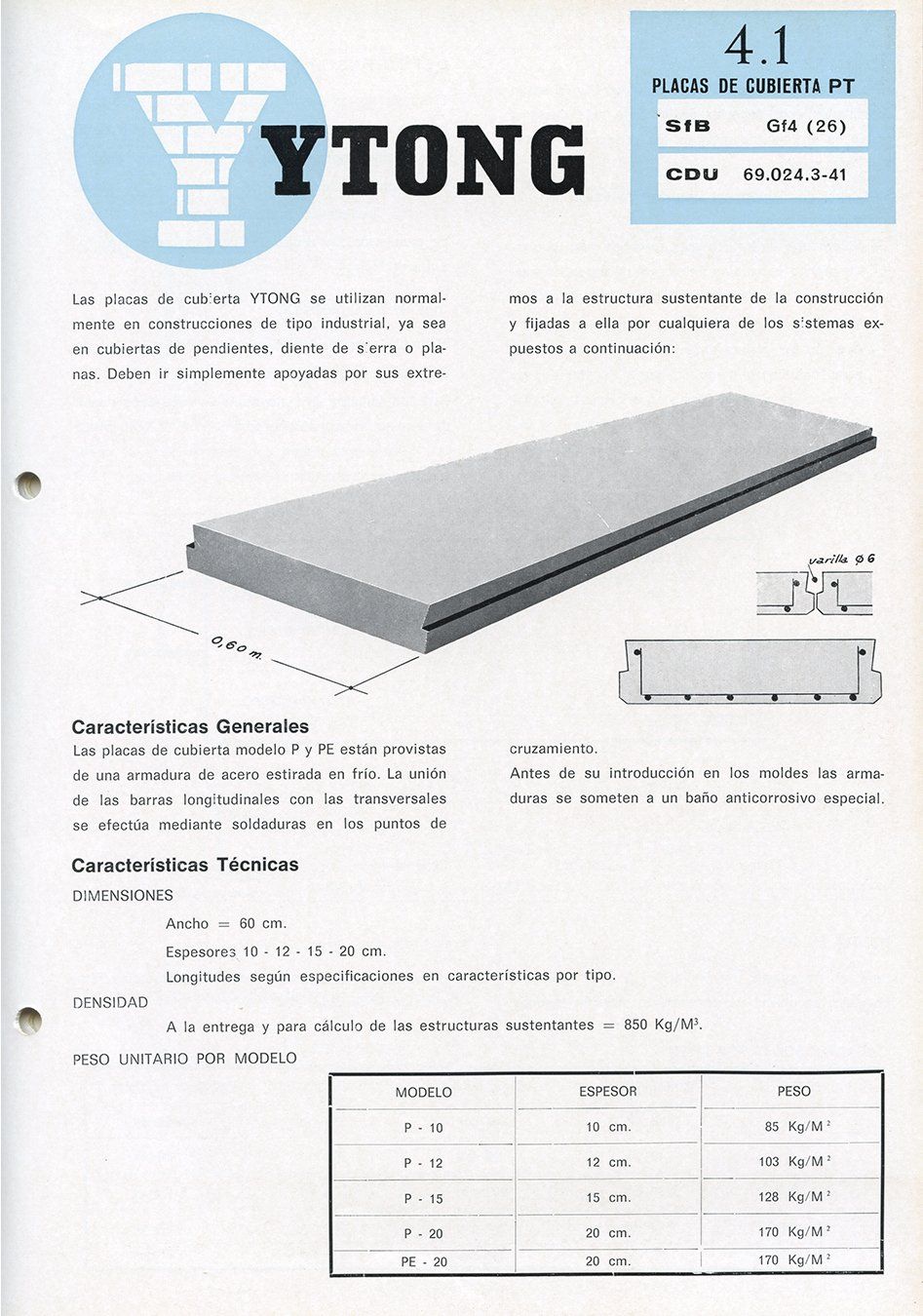 YTONG

4.1
PLACAS DE CUBIERTA PT

SfB Gf4 (26)

CDU 69.024.3-41

Las placas de cubierta YTONG se utilizan normalmente en construcciones de tipo industrial, ya sea en cubiertas de pendientes, diente de sierra o planas. Deben ir simplemente apoyadas por sus extremos a la estructura sustentante de la construcción y fijadas a ella por cualquiera de los sistemas expuestos a continuación:

0,60 m.

varilla $\phi$ 6

Características Generales
Las placas de cubierta modelo P y PE están provistas de una armadura de acero estirada en frío. La unión de las barras longitudinales con las transversales se efectúa mediante soldaduras en los puntos de cruzamiento.
Antes de su introducción en los moldes las armaduras se someten a un baño anticorrosivo especial.

Características Técnicas
DIMENSIONES
Ancho = 60 cm.
Espesores 10 - 12 - 15 - 20 cm.
Longitudes según especificaciones en características por tipo.
DENSIDAD
A la entrega y para cálculo de las estructuras sustentantes = 850 Kg/M$^3$.
PESO UNITARIO POR MODELO

| MODELO | ESPESOR | PESO |
|---|---|---|
| P - 10 | 10 cm. | 85 Kg/M$^2$ |
| P - 12 | 12 cm. | 103 Kg/M$^2$ |
| P - 15 | 15 cm. | 128 Kg/M$^2$ |
| P - 20 | 20 cm. | 170 Kg/M$^2$ |
| PE - 20 | 20 cm. | 170 Kg/M$^2$ |